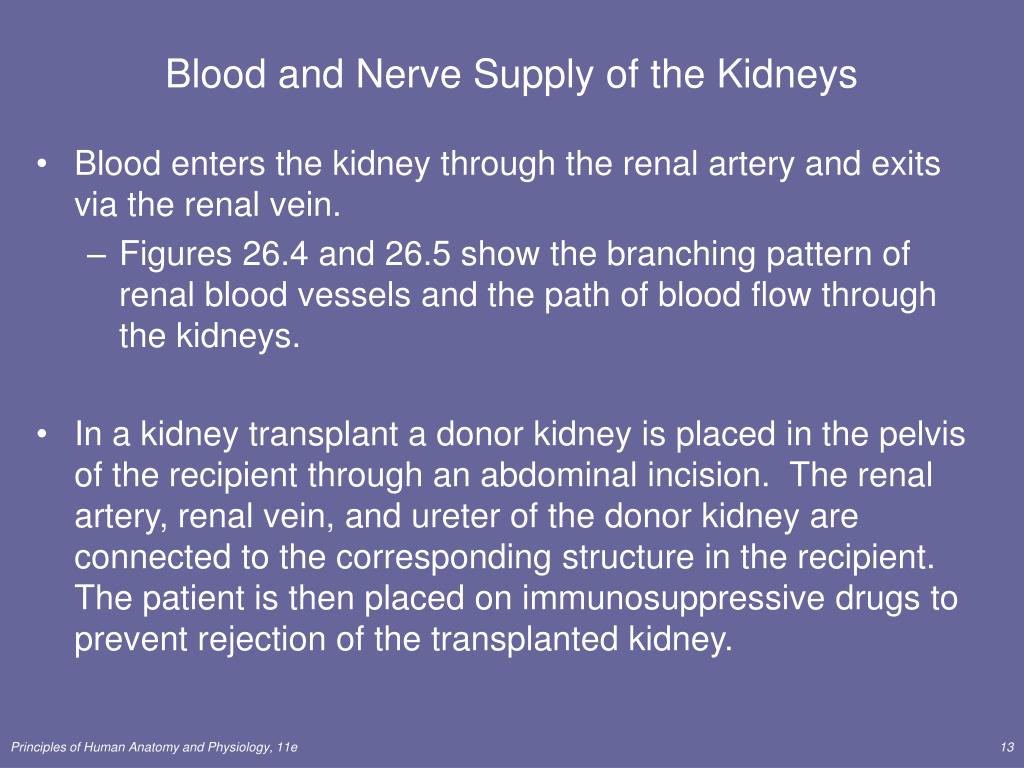 Blood and Nerve Supply of the Kidneys

• Blood enters the kidney through the renal artery and exits via the renal vein.
– Figures 26.4 and 26.5 show the branching pattern of renal blood vessels and the path of blood flow through the kidneys.

• In a kidney transplant a donor kidney is placed in the pelvis of the recipient through an abdominal incision. The renal artery, renal vein, and ureter of the donor kidney are connected to the corresponding structure in the recipient. The patient is then placed on immunosuppressive drugs to prevent rejection of the transplanted kidney.

Principles of Human Anatomy and Physiology, 11e

13